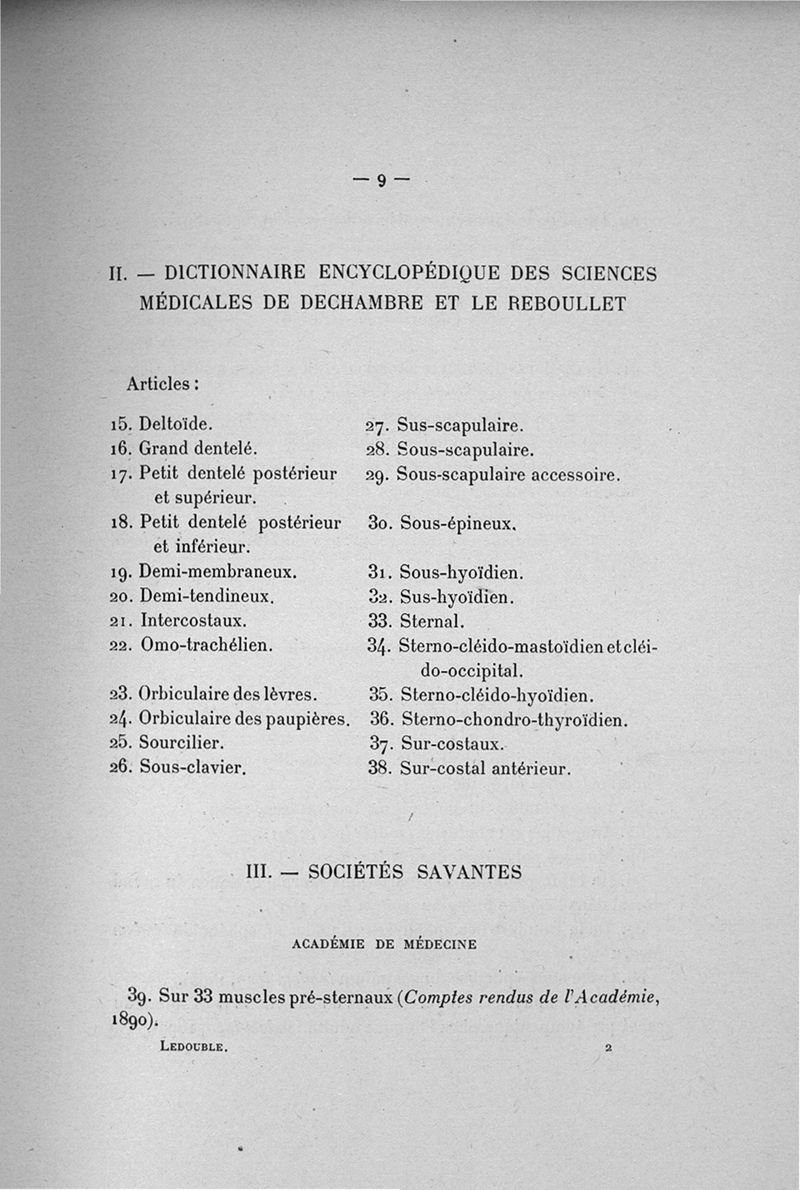 — 9 —

II. — DICTIONNAIRE ENCYCLOPÉDIQUE DES SCIENCES MÉDICALES DE DECHAMBRE ET LE REBOULLET

Articles :

15. Deltoïde.
16. Grand dentelé.
17. Petit dentelé postérieur et supérieur.
18. Petit dentelé postérieur et inférieur.
19. Demi-membraneux.
20. Demi-tendineux.
21. Intercostaux.
22. Omo-trachélien.
23. Orbiculaire des lèvres.
24. Orbiculaire des paupières.
25. Sourcilier.
26. Sous-clavier.

27. Sus-scapulaire.
28. Sous-scapulaire.
29. Sous-scapulaire accessoire.
30. Sous-épineux.
31. Sous-hyoïdien.
32. Sus-hyoïdien.
33. Sternal.
34. Sterno-cléido-mastoïdien et cléido-occipital.
35. Sterno-cléido-hyoïdien.
36. Sterno-chondro-thyroïdien.
37. Sur-costaux.
38. Sur-costal antérieur.

III. — SOCIÉTÉS SAVANTES

ACADÉMIE DE MÉDECINE

39. Sur 33 muscles pré-sternaux (Comptes rendus de l'Académie, 1890).

LEDOUBLE. 2